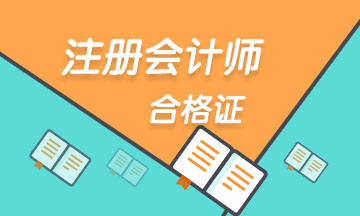 注册会计师
合格证